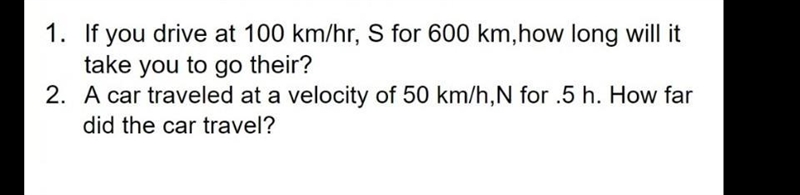 1. If you drive at 100 km/hr, S for 600 km,how long will it take you to go their?
2. A car traveled at a velocity of 50 km/h,N for .5 h. How far did the car travel?